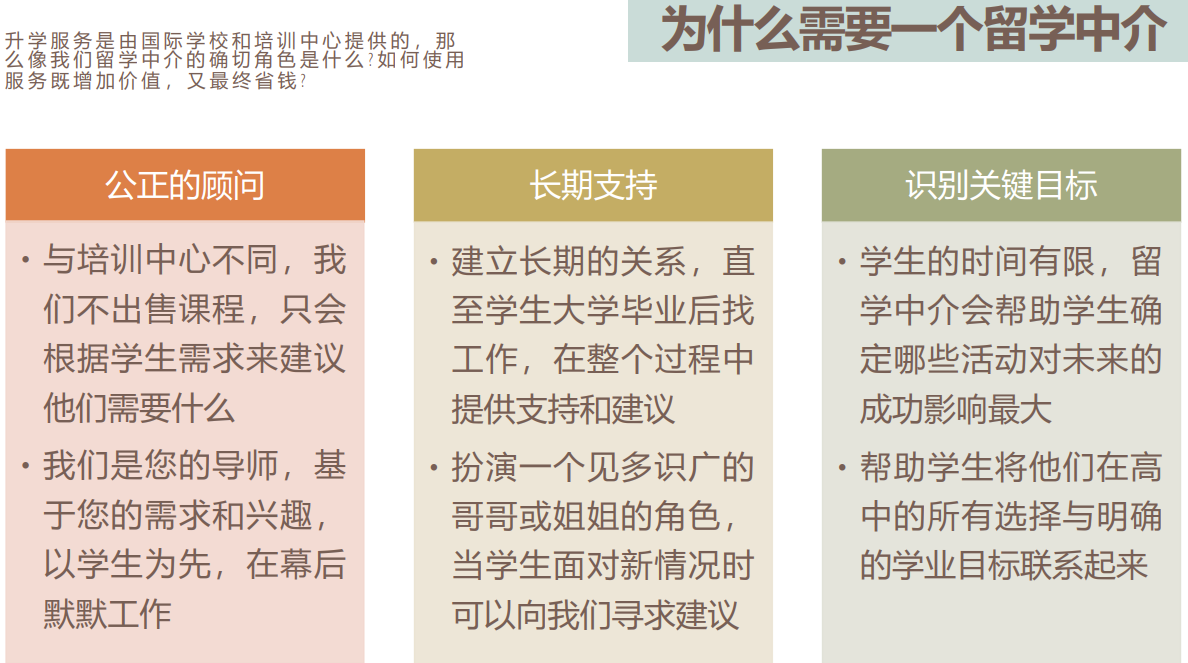 升学服务是由国际学校和培训中心提供的，那么像我们留学中介的确切角色是什么?如何使用服务既增加价值，又最终省钱?

为什么需要一个留学中介

公正的顾问

• 与培训中心不同，我们不出售课程，只会根据学生需求来建议他们需要什么

• 我们是您的导师，基于您的需求和兴趣，以学生为先，在幕后默默工作

长期支持

• 建立长期的关系，直至学生大学毕业后找工作，在整个过程中提供支持和建议

• 扮演一个见多识广的哥哥或姐姐的角色，当学生面对新情况时可以向我们寻求建议

识别关键目标

• 学生的时间有限，留学中介会帮助学生确定哪些活动对未来的成功影响最大

• 帮助学生将他们在高中的所有选择与明确的学业目标联系起来